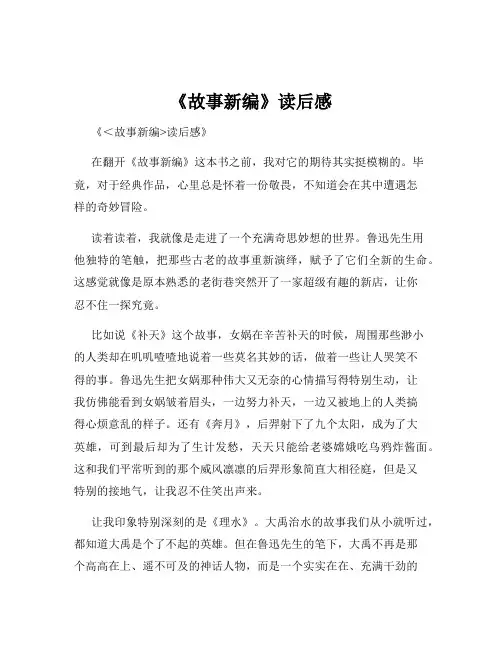 《故事新编》读后感

《<故事新编>读后感》

在翻开《故事新编》这本书之前，我对它的期待其实挺模糊的。毕竟，对于经典作品，心里总是怀着一份敬畏，不知道会在其中遭遇怎样的奇妙冒险。

读着读着，我就像是走进了一个充满奇思妙想的世界。鲁迅先生用他独特的笔触，把那些古老的故事重新演绎，赋予了它们全新的生命。这感觉就像是原本熟悉的老街巷突然开了一家超级有趣的新店，让你忍不住一探究竟。

比如说《补天》这个故事，女娲在辛苦补天的时候，周围那些渺小的人类却在叽叽喳喳地说着一些莫名其妙的话，做着一些让人哭笑不得的事。鲁迅先生把女娲那种伟大又无奈的心情描写得特别生动，让我仿佛能看到女娲皱着眉头，一边努力补天，一边又被地上的人类搞得心烦意乱的样子。还有《奔月》，后羿射下了九个太阳，成为了大英雄，可到最后却为了生计发愁，天天只能给老婆嫦娥吃乌鸦炸酱面。这和我们平常听到的那个威风凛凛的后羿形象简直大相径庭，但是又特别的接地气，让我忍不住笑出声来。

让我印象特别深刻的是《理水》。大禹治水的故事我们从小就听过，都知道大禹是个了不起的英雄。但在鲁迅先生的笔下，大禹不再是那个高高在上、遥不可及的神话人物，而是一个实实在在、充满干劲的